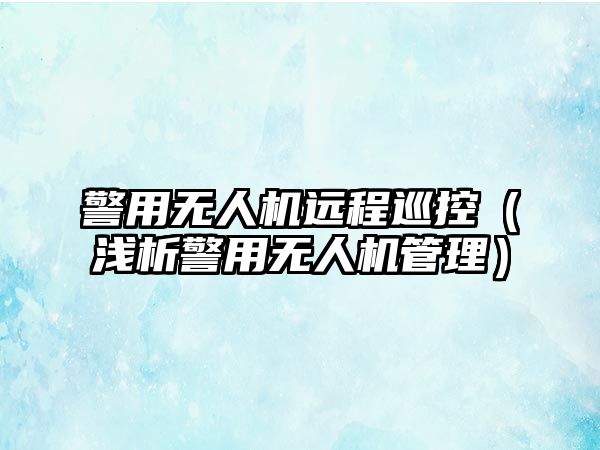 警用无人机远程巡控（浅析警用无人机管理）